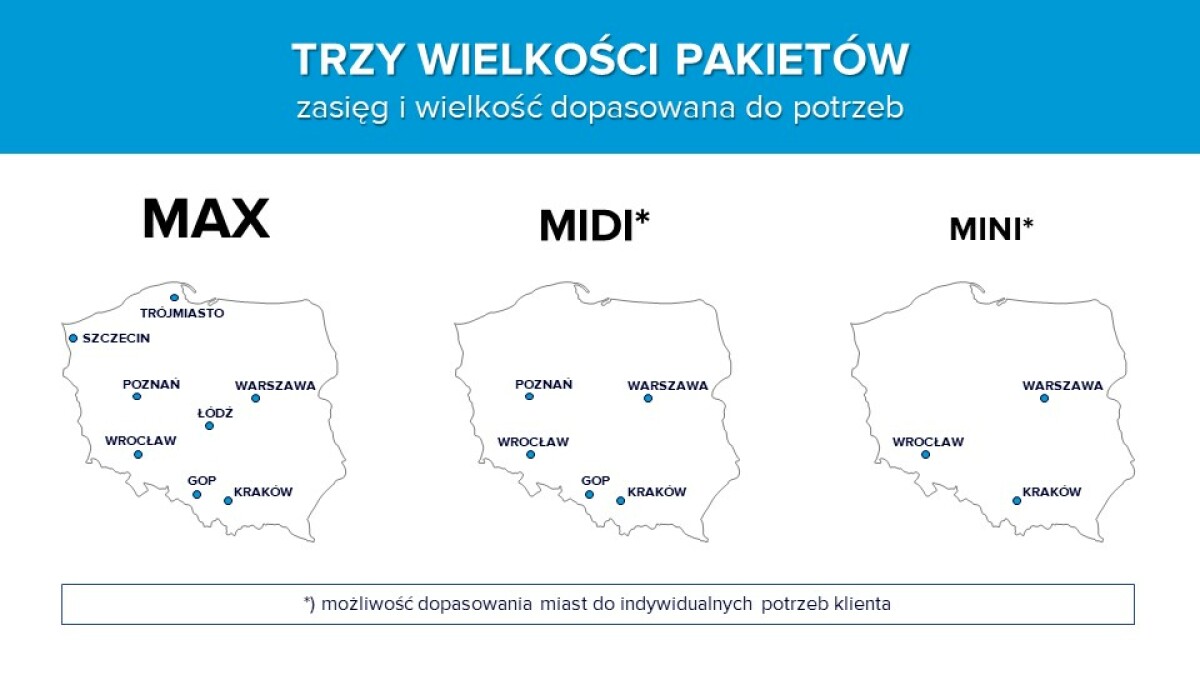 TRZY WIELKOŚCI PAKIETÓW
zasięg i wielkość dopasowana do potrzeb

MAX

TRÓJMIASTO
SZCZECIN
POZNAŃ
WARSZAWA
ŁÓDŹ
WROCŁAW
GOP
KRAKÓW

MIDI*

POZNAŃ
WARSZAWA
WROCŁAW
GOP
KRAKÓW

MINI*

WARSZAWA
WROCŁAW
KRAKÓW

*) możliwość dopasowania miast do indywidualnych potrzeb klienta